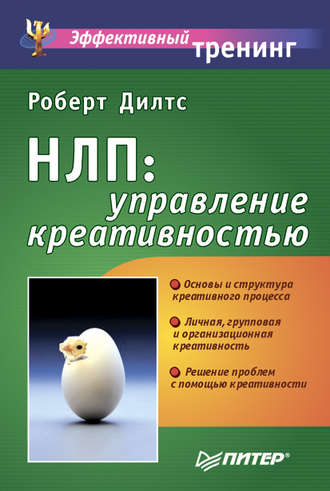 Эффективный тренинг

Роберт Дилтс

НЛП: управление креативностью

Основы и структура креативного процесса

Личная, групповая и организационная креативность

Решение проблем с помощью креативности

ПИТЕР®